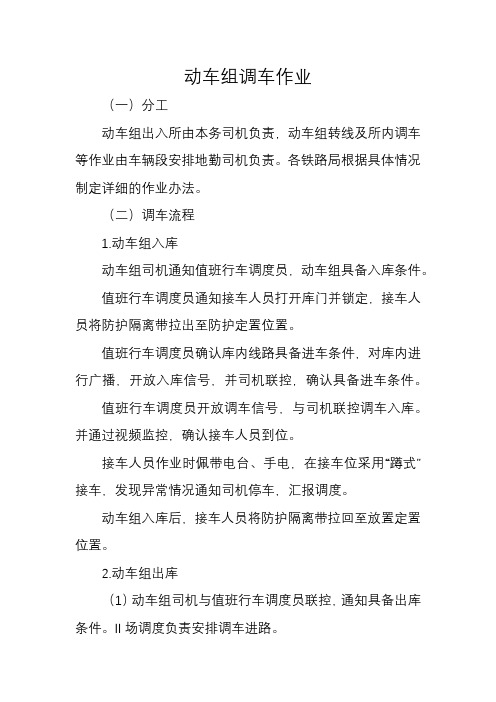 动车组调车作业

（一）分工

动车组出入所由本务司机负责，动车组转线及所内调车等作业由车辆段安排地勤司机负责。各铁路局根据具体情况制定详细的作业办法。

（二）调车流程

1.动车组入库

动车组司机通知值班行车调度员，动车组具备入库条件。

值班行车调度员通知接车人员打开库门并锁定，接车人员将防护隔离带拉出至防护定置位置。

值班行车调度员确认库内线路具备进车条件，对库内进行广播、开放入库信号，并司机联控，确认具备进车条件。

值班行车调度员开放调车信号，与司机联控调车入库。并通过视频监控，确认接车人员到位。

接车人员作业时佩带电台、手电，在接车位采用“蹲式”接车，发现异常情况通知司机停车，汇报调度。

动车组入库后，接车人员将防护隔离带拉回至放置定置位置。

2.动车组出库

（1）动车组司机与值班行车调度员联控，通知具备出库条件。II 场调度负责安排调车进路。